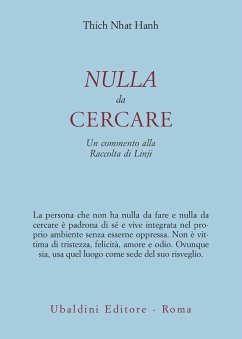 Thich Nhat Hanh

NULLA
da
CERCARE

Un commento alla
Raccolta di Linji

La persona che non ha nulla da fare e nulla da cercare è padrona di sé e vive integrata nel proprio ambiente senza esserne oppressa. Non è vittima di tristezza, felicità, amore e odio. Ovunque sia, usa quel luogo come sede del suo risveglio.

Ubaldini Editore - Roma